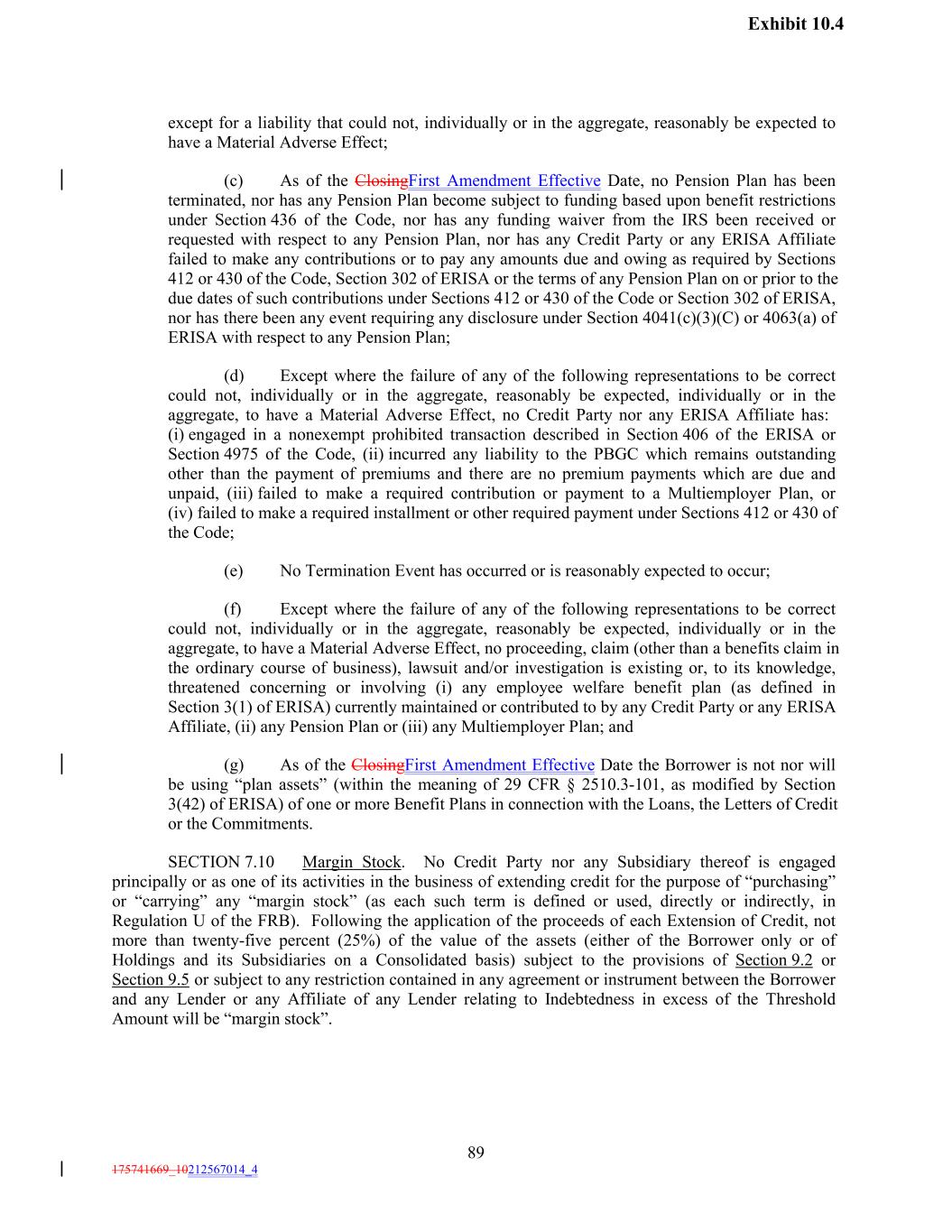 Exhibit 10.4

except for a liability that could not, individually or in the aggregate, reasonably be expected to have a Material Adverse Effect;

(c) As of the ClosingFirst Amendment Effective Date, no Pension Plan has been terminated, nor has any Pension Plan become subject to funding based upon benefit restrictions under Section 436 of the Code, nor has any funding waiver from the IRS been received or requested with respect to any Pension Plan, nor has any Credit Party or any ERISA Affiliate failed to make any contributions or to pay any amounts due and owing as required by Sections 412 or 430 of the Code, Section 302 of ERISA or the terms of any Pension Plan on or prior to the due dates of such contributions under Sections 412 or 430 of the Code or Section 302 of ERISA, nor has there been any event requiring any disclosure under Section 4041(c)(3)(C) or 4063(a) of ERISA with respect to any Pension Plan;

(d) Except where the failure of any of the following representations to be correct could not, individually or in the aggregate, reasonably be expected, individually or in the aggregate, to have a Material Adverse Effect, no Credit Party nor any ERISA Affiliate has: (i) engaged in a nonexempt prohibited transaction described in Section 406 of the ERISA or Section 4975 of the Code, (ii) incurred any liability to the PBGC which remains outstanding other than the payment of premiums and there are no premium payments which are due and unpaid, (iii) failed to make a required contribution or payment to a Multiemployer Plan, or (iv) failed to make a required installment or other required payment under Sections 412 or 430 of the Code;

(e) No Termination Event has occurred or is reasonably expected to occur;

(f) Except where the failure of any of the following representations to be correct could not, individually or in the aggregate, reasonably be expected, individually or in the aggregate, to have a Material Adverse Effect, no proceeding, claim (other than a benefits claim in the ordinary course of business), lawsuit and/or investigation is existing or, to its knowledge, threatened concerning or involving (i) any employee welfare benefit plan (as defined in Section 3(1) of ERISA) currently maintained or contributed to by any Credit Party or any ERISA Affiliate, (ii) any Pension Plan or (iii) any Multiemployer Plan; and

(g) As of the ClosingFirst Amendment Effective Date the Borrower is not nor will be using "plan assets" (within the meaning of 29 CFR § 2510.3-101, as modified by Section 3(42) of ERISA) of one or more Benefit Plans in connection with the Loans, the Letters of Credit or the Commitments.

SECTION 7.10 Margin Stock. No Credit Party nor any Subsidiary thereof is engaged principally or as one of its activities in the business of extending credit for the purpose of "purchasing" or "carrying" any "margin stock" (as each such term is defined or used, directly or indirectly, in Regulation U of the FRB). Following the application of the proceeds of each Extension of Credit, not more than twenty-five percent (25%) of the value of the assets (either of the Borrower only or of Holdings and its Subsidiaries on a Consolidated basis) subject to the provisions of Section 9.2 or Section 9.5 or subject to any restriction contained in any agreement or instrument between the Borrower and any Lender or any Affiliate of any Lender relating to Indebtedness in excess of the Threshold Amount will be "margin stock".

89

175741669_10212567014_4